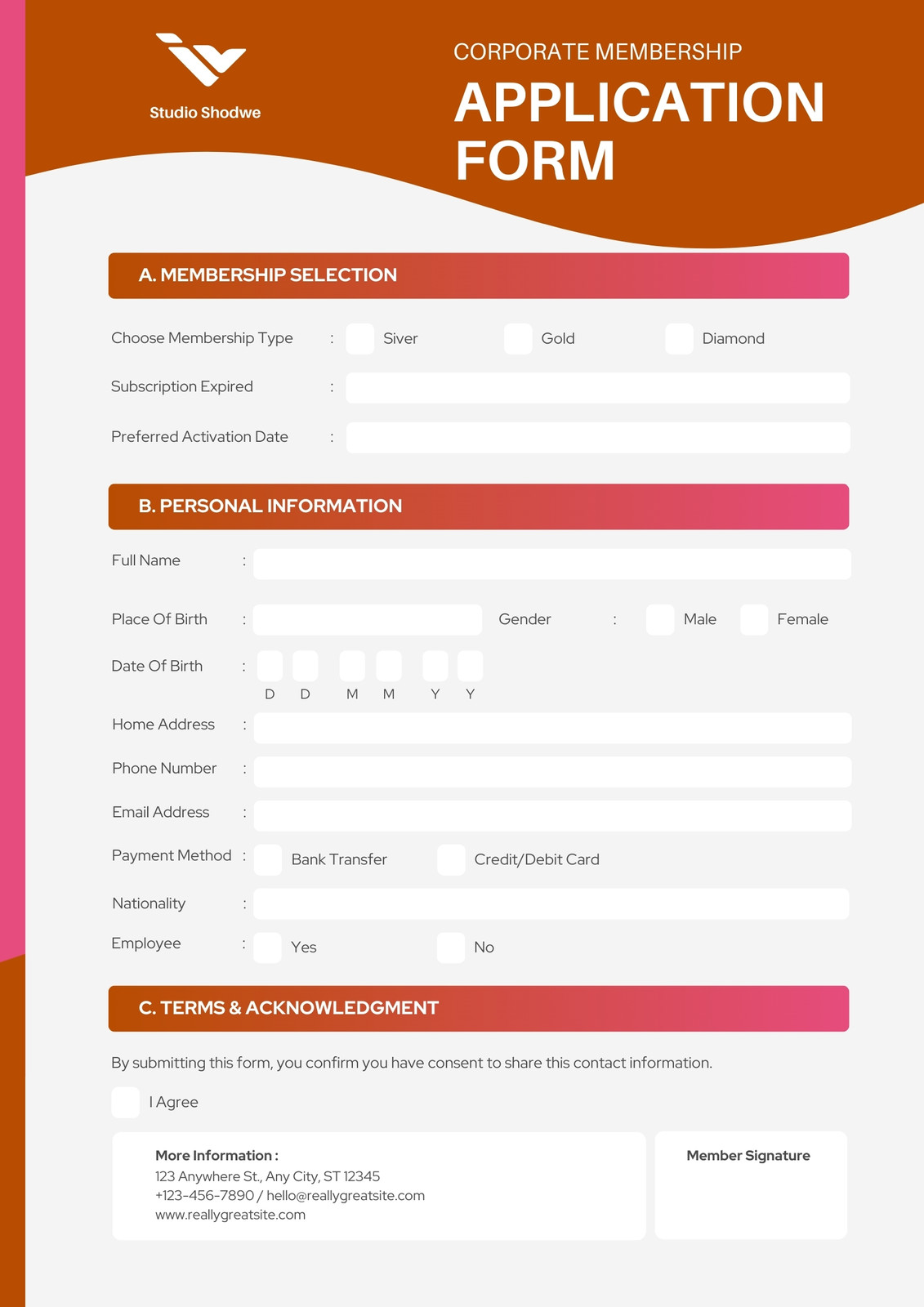 Studio Shodwe

CORPORATE MEMBERSHIP
APPLICATION FORM

A. MEMBERSHIP SELECTION

Choose Membership Type : Siver Gold Diamond

Subscription Expired :

Preferred Activation Date :

B. PERSONAL INFORMATION

Full Name :

Place Of Birth : Gender : Male Female

Date Of Birth : D D M M Y Y

Home Address :

Phone Number :

Email Address :

Payment Method : Bank Transfer Credit/Debit Card

Nationality :

Employee : Yes No

C. TERMS & ACKNOWLEDGMENT

By submitting this form, you confirm you have consent to share this contact information.

I Agree

More Information :
123 Anywhere St., Any City, ST 12345
+123-456-7890 / hello@reallygreatsite.com
www.reallygreatsite.com

Member Signature